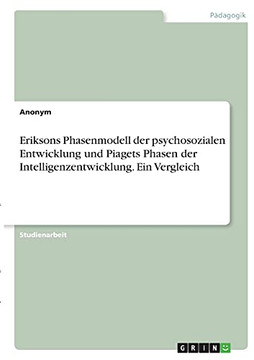 Pädagogik

Anonym

Eriksons Phasenmodell der psychosozialen Entwicklung und Piagets Phasen der Intelligenzentwicklung. Ein Vergleich

Studienarbeit

GRIN